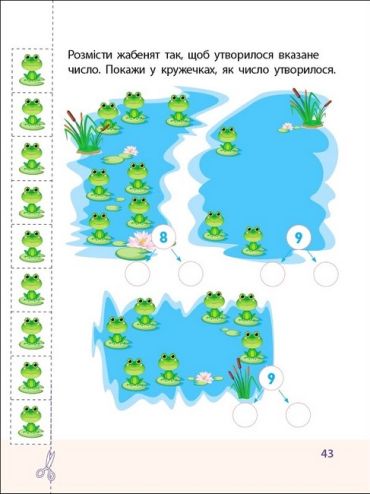 Розмісти жабенят так, щоб утворилося вказане число. Покажи у кружечках, як число утворилося.

8

9

9

43